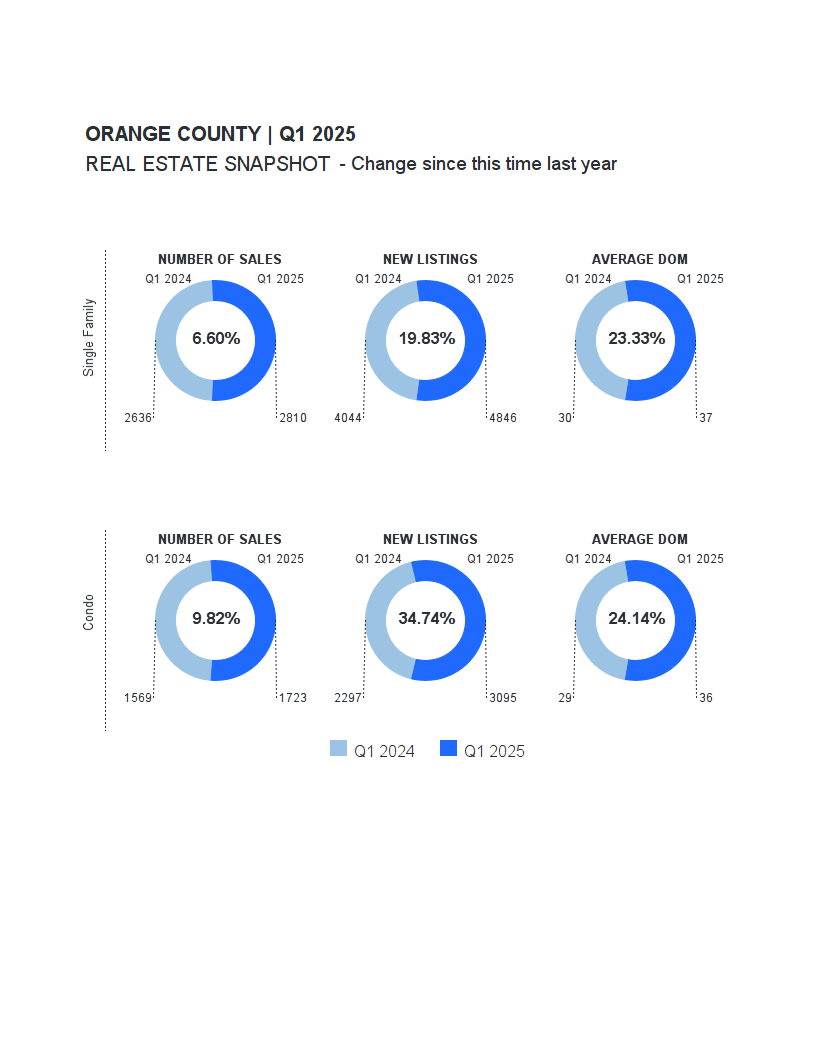 ORANGE COUNTY | Q1 2025
REAL ESTATE SNAPSHOT - Change since this time last year

Single Family

NUMBER OF SALES
Q1 2024 Q1 2025
6.60%
2636 2810

NEW LISTINGS
Q1 2024 Q1 2025
19.83%
4044 4846

AVERAGE DOM
Q1 2024 Q1 2025
23.33%
30 37

Condo

NUMBER OF SALES
Q1 2024 Q1 2025
9.82%
1569 1723

NEW LISTINGS
Q1 2024 Q1 2025
34.74%
2297 3095

AVERAGE DOM
Q1 2024 Q1 2025
24.14%
29 36

Q1 2024 Q1 2025